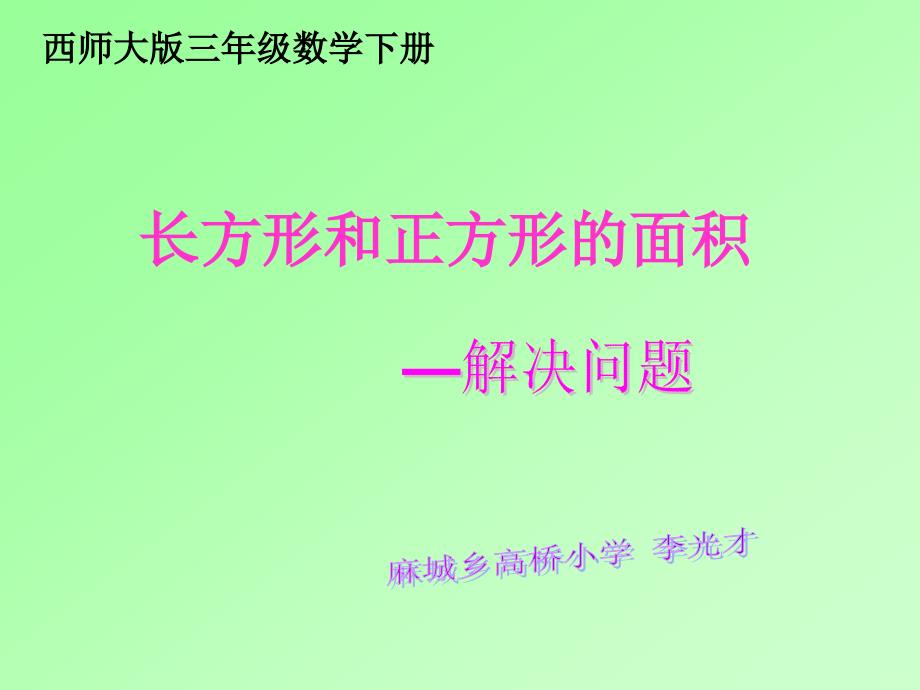 西师大版三年级数学下册

长方形和正方形的面积

—解决问题

麻城乡高桥小学 李光才